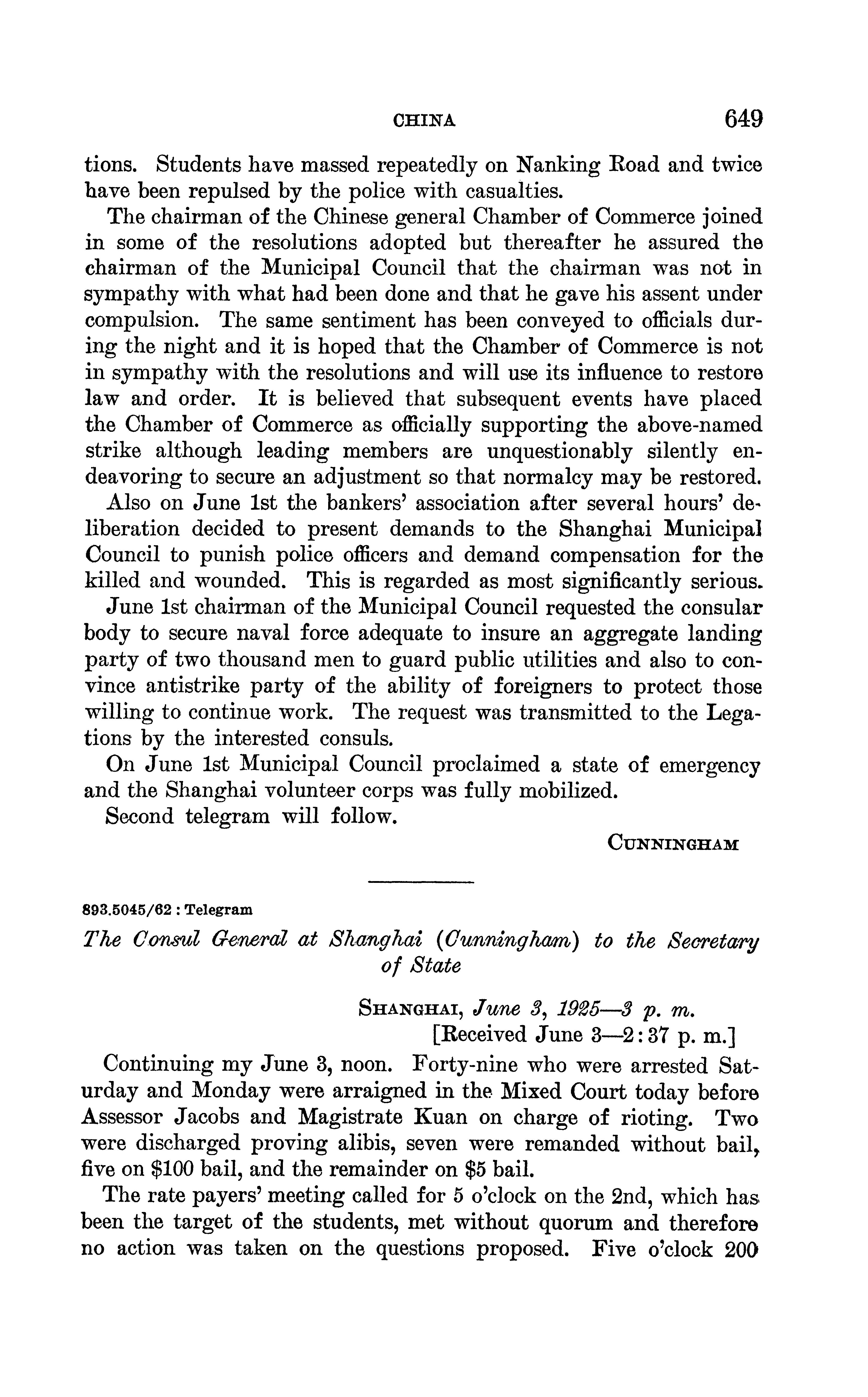 CHINA 649

tions. Students have massed repeatedly on Nanking Road and twice have been repulsed by the police with casualties.

The chairman of the Chinese general Chamber of Commerce joined in some of the resolutions adopted but thereafter he assured the chairman of the Municipal Council that the chairman was not in sympathy with what had been done and that he gave his assent under compulsion. The same sentiment has been conveyed to officials during the night and it is hoped that the Chamber of Commerce is not in sympathy with the resolutions and will use its influence to restore law and order. It is believed that subsequent events have placed the Chamber of Commerce as officially supporting the above-named strike although leading members are unquestionably silently endeavoring to secure an adjustment so that normalcy may be restored.

Also on June 1st the bankers' association after several hours' deliberation decided to present demands to the Shanghai Municipal Council to punish police officers and demand compensation for the killed and wounded. This is regarded as most significantly serious.

June 1st chairman of the Municipal Council requested the consular body to secure naval force adequate to insure an aggregate landing party of two thousand men to guard public utilities and also to convince antistrike party of the ability of foreigners to protect those willing to continue work. The request was transmitted to the Legations by the interested consuls.

On June 1st Municipal Council proclaimed a state of emergency and the Shanghai volunteer corps was fully mobilized.

Second telegram will follow.

CUNNINGHAM

893.5045/62 : Telegram

The Consul General at Shanghai (Cunningham) to the Secretary of State

SHANGHAI, June 3, 1925—3 p. m.
[Received June 3—2:37 p. m.]

Continuing my June 3, noon. Forty-nine who were arrested Saturday and Monday were arraigned in the Mixed Court today before Assessor Jacobs and Magistrate Kuan on charge of rioting. Two were discharged proving alibis, seven were remanded without bail, five on $100 bail, and the remainder on $5 bail.

The rate payers' meeting called for 5 o'clock on the 2nd, which has been the target of the students, met without quorum and therefore no action was taken on the questions proposed. Five o'clock 200